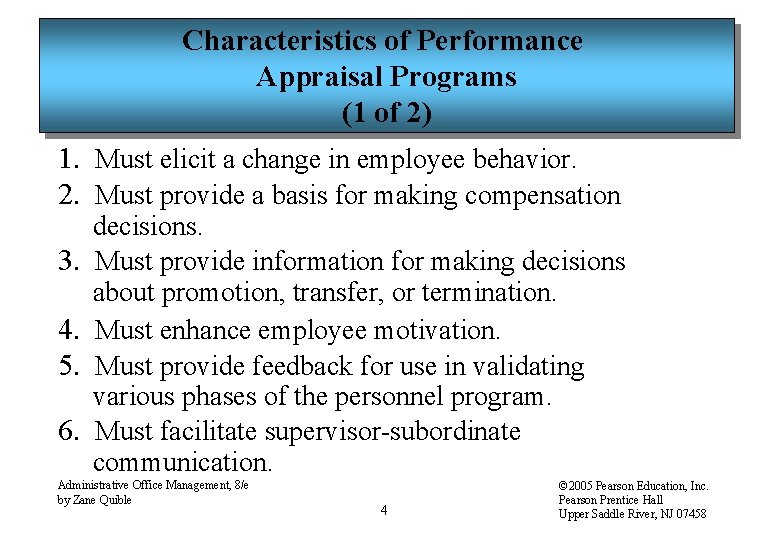 Characteristics of Performance Appraisal Programs (1 of 2)

1. Must elicit a change in employee behavior.
2. Must provide a basis for making compensation decisions.
3. Must provide information for making decisions about promotion, transfer, or termination.
4. Must enhance employee motivation.
5. Must provide feedback for use in validating various phases of the personnel program.
6. Must facilitate supervisor-subordinate communication.

Administrative Office Management, 8/e
by Zane Quible

4

©2005 Pearson Education, Inc.
Pearson Prentice Hall
Upper Saddle River, NJ 07458